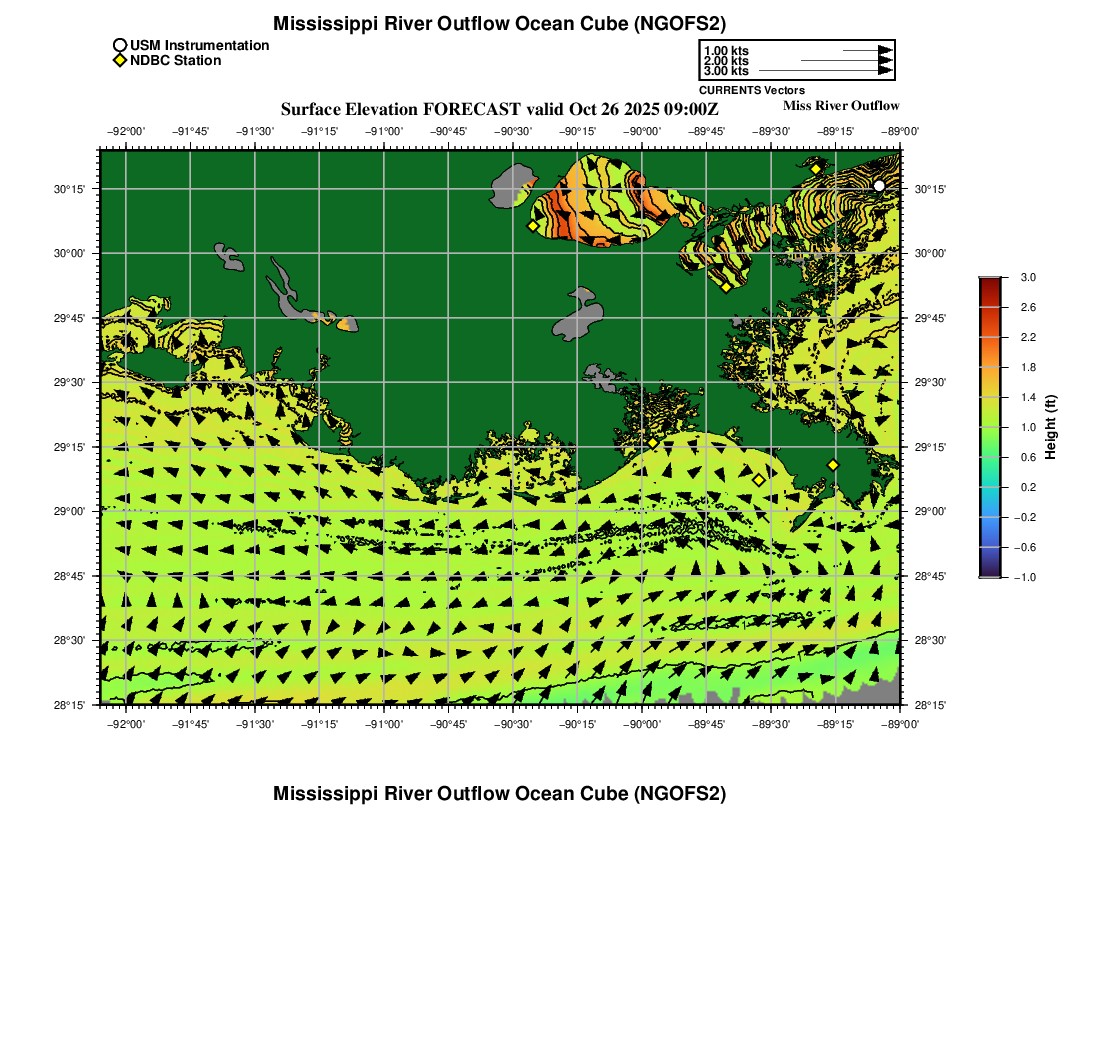 Mississippi River Outflow Ocean Cube (NGOFS2)

USM Instrumentation
NDBC Station

1.00 kts
2.00 kts
3.00 kts
CURRENTS Vectors

Surface Elevation FORECAST valid Oct 26 2025 09:00Z

Miss River Outflow

−92°00' −91°45' −91°30' −91°15' −91°00' −90°45' −90°30' −90°15' −90°00' −89°45' −89°30' −89°15' −89°00'

30°15'
30°00'
29°45'
29°30'
29°15'
29°00'
28°45'
28°30'
28°15'

30°15'
30°00'
29°45'
29°30'
29°15'
29°00'
28°45'
28°30'
28°15'

−92°00' −91°45' −91°30' −91°15' −91°00' −90°45' −90°30' −90°15' −90°00' −89°45' −89°30' −89°15' −89°00'

3.0
2.6
2.2
1.8
1.4
1.0
0.6
0.2
−0.2
−0.6
−1.0
Height (ft)

Mississippi River Outflow Ocean Cube (NGOFS2)